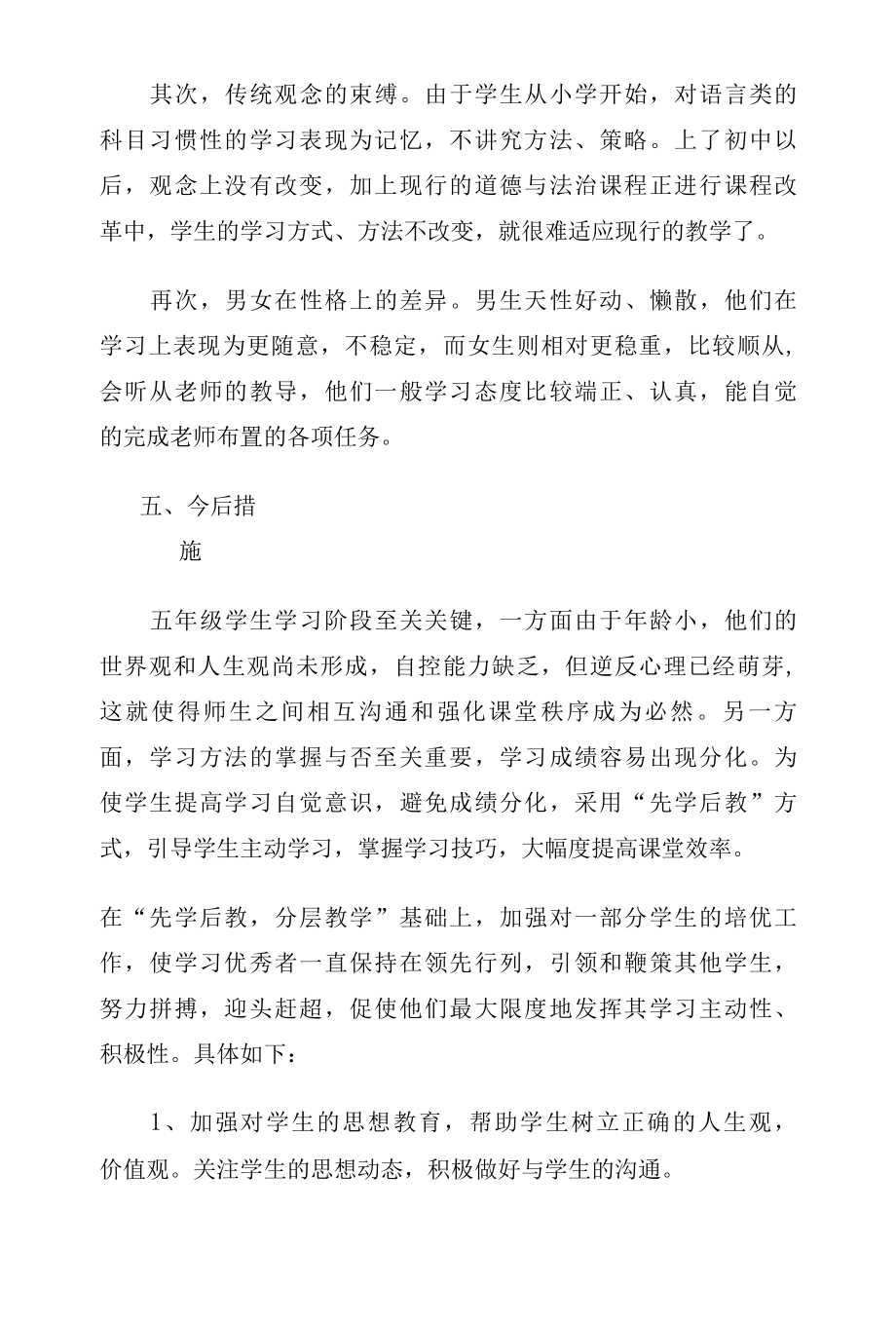 其次，传统观念的束缚。由于学生从小学开始，对语言类的科目习惯性的学习表现为记忆，不讲究方法、策略。上了初中以后，观念上没有改变，加上现行的道德与法治课程正进行课程改革中，学生的学习方式、方法不改变，就很难适应现行的教学了。

再次，男女在性格上的差异。男生天性好动、懒散，他们在学习上表现为更随意，不稳定，而女生则相对更稳重，比较顺从，会听从老师的教导，他们一般学习态度比较端正、认真，能自觉的完成老师布置的各项任务。

五、今后措施

五年级学生学习阶段至关关键，一方面由于年龄小，他们的世界观和人生观尚未形成，自控能力缺乏，但逆反心理已经萌芽，这就使得师生之间相互沟通和强化课堂秩序成为必然。另一方面，学习方法的掌握与否至关重要，学习成绩容易出现分化。为使学生提高学习自觉意识，避免成绩分化，采用“先学后教”方式，引导学生主动学习，掌握学习技巧，大幅度提高课堂效率。

在“先学后教，分层教学”基础上，加强对一部分学生的培优工作，使学习优秀者一直保持在领先行列，引领和鞭策其他学生，努力拼搏，迎头赶超，促使他们最大限度地发挥其学习主动性、积极性。具体如下：

1、加强对学生的思想教育，帮助学生树立正确的人生观，价值观。关注学生的思想动态，积极做好与学生的沟通。